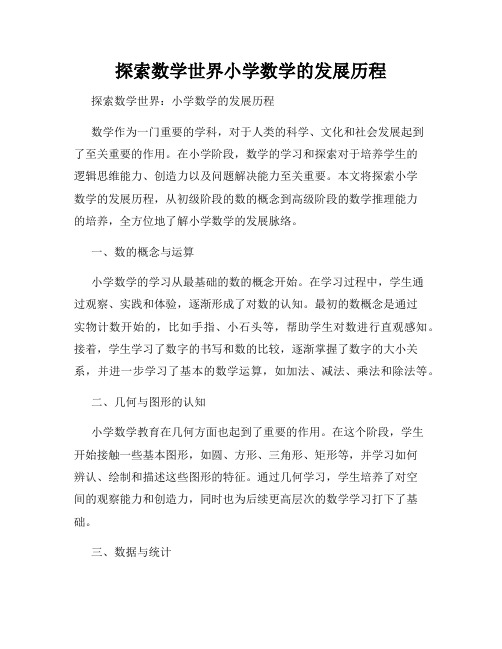 探索数学世界小学数学的发展历程

探索数学世界：小学数学的发展历程

数学作为一门重要的学科，对于人类的科学、文化和社会发展起到了至关重要的作用。在小学阶段，数学的学习和探索对于培养学生的逻辑思维能力、创造力以及问题解决能力至关重要。本文将探索小学数学的发展历程，从初级阶段的数的概念到高级阶段的数学推理能力的培养，全方位地了解小学数学的发展脉络。

一、数的概念与运算

小学数学的学习从最基础的数的概念开始。在学习过程中，学生通过观察、实践和体验，逐渐形成了对数的认知。最初的数概念是通过实物计数开始的，比如手指、小石头等，帮助学生对数进行直观感知。接着，学生学习了数字的书写和数的比较，逐渐掌握了数字的大小关系，并进一步学习了基本的数学运算，如加法、减法、乘法和除法等。

二、几何与图形的认知

小学数学教育在几何方面也起到了重要的作用。在这个阶段，学生开始接触一些基本图形，如圆、方形、三角形、矩形等，并学习如何辨认、绘制和描述这些图形的特征。通过几何学习，学生培养了对空间的观察能力和创造力，同时也为后续更高层次的数学学习打下了基础。

三、数据与统计